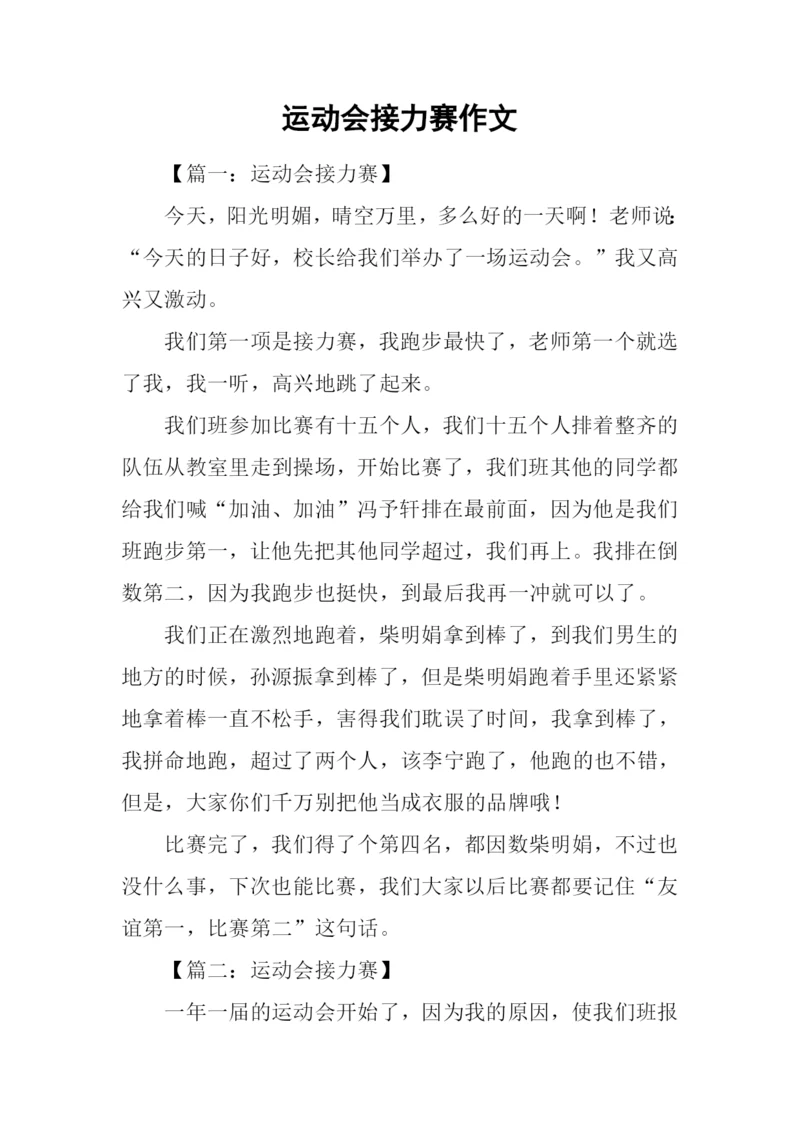 运动会接力赛作文

【篇一：运动会接力赛】

今天，阳光明媚，晴空万里，多么好的一天啊！老师说：“今天的日子好，校长给我们举办了一场运动会。”我又高兴又激动。

我们第一项是接力赛，我跑步最快了，老师第一个就选了我，我一听，高兴地跳了起来。

我们班参加比赛有十五个人，我们十五个人排着整齐的队伍从教室里走到操场，开始比赛了，我们班其他的同学都给我们喊“加油、加油”冯予轩排在最前面，因为他是我们班跑步第一，让他先把其他同学超过，我们再上。我排在倒数第二，因为我跑步也挺快，到最后我再一冲就可以了。

我们正在激烈地跑着，柴明娟拿到棒了，到我们男生的地方的时候，孙源振拿到棒了，但是柴明娟跑着手里还紧紧地拿着棒一直不松手，害得我们耽误了时间，我拿到棒了，我拼命地跑，超过了两个人，该李宁跑了，他跑的也不错，但是，大家你们千万别把他当成衣服的品牌哦！

比赛完了，我们得了个第四名，都因数柴明娟，不过也没什么事，下次也能比赛，我们大家以后比赛都要记住“友谊第一，比赛第二”这句话。

【篇二：运动会接力赛】

一年一届的运动会开始了，因为我的原因，使我们班报